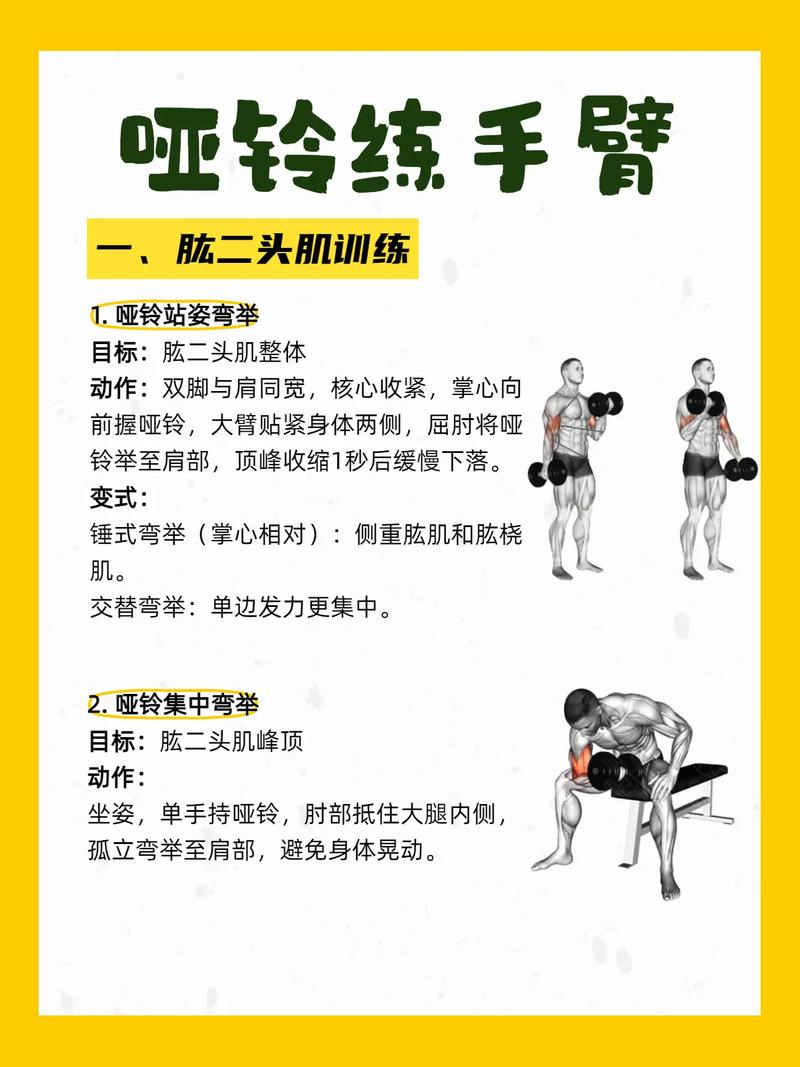 哑铃练手臂

一、肱二头肌训练

1. 哑铃站姿弯举
目标：肱二头肌整体
动作：双脚与肩同宽，核心收紧，掌心向前握哑铃，大臂贴紧身体两侧，屈肘将哑铃举至肩部，顶峰收缩1秒后缓慢下落。
变式：
锤式弯举（掌心相对）：侧重肱肌和肱桡肌。
交替弯举：单边发力更集中。

2. 哑铃集中弯举
目标：肱二头肌峰顶
动作：
坐姿，单手持哑铃，肘部抵住大腿内侧，孤立弯举至肩部，避免身体晃动。